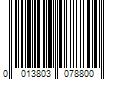 0 013803 078800